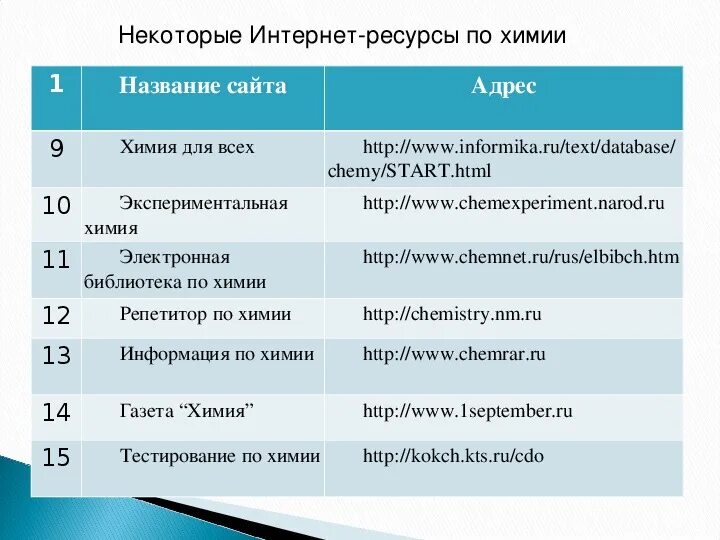 Некоторые Интернет-ресурсы по химии

| 1 | Название сайта | Адрес |
|---|---|---|
| 9 | Химия для всех | http://www.informika.ru/text/database/chemy/START.html |
| 10 | Экспериментальная химия | http://www.chemexperiment.narod.ru |
| 11 | Электронная библиотека по химии | http://www.chemnet.ru/rus/elbibch.htm |
| 12 | Репетитор по химии | http://chemistry.nm.ru |
| 13 | Информация по химии | http://www.chemrar.ru |
| 14 | Газета “Химия” | http://www.1september.ru |
| 15 | Тестирование по химии | http://kokch.kts.ru/cdo |